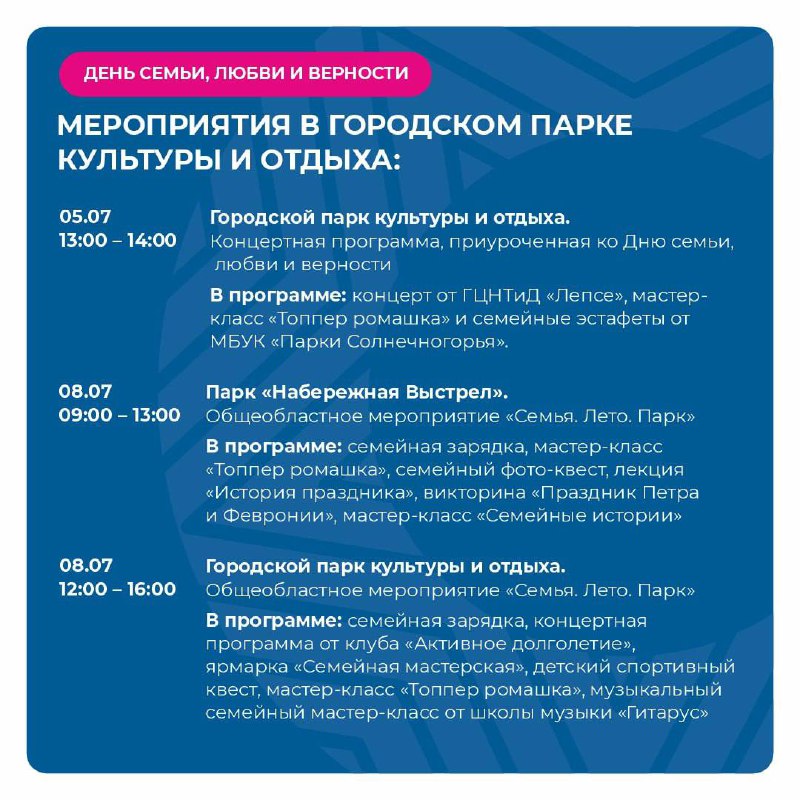 ДЕНЬ СЕМЬИ, ЛЮБВИ И ВЕРНОСТИ

МЕРОПРИЯТИЯ В ГОРОДСКОМ ПАРКЕ КУЛЬТУРЫ И ОТДЫХА:

05.07
13:00 – 14:00

Городской парк культуры и отдыха.
Концертная программа, приуроченная ко Дню семьи, любви и верности

В программе: концерт от ГЦНТиД «Лепсе», мастер-класс «Топпер ромашка» и семейные эстафеты от МБУК «Парки Солнечногорья».

08.07
09:00 – 13:00

Парк «Набережная Выстрел».
Общеобластное мероприятие «Семья. Лето. Парк»

В программе: семейная зарядка, мастер-класс «Топпер ромашка», семейный фото-квест, лекция «История праздника», викторина «Праздник Петра и Февронии», мастер-класс «Семейные истории»

08.07
12:00 – 16:00

Городской парк культуры и отдыха.
Общеобластное мероприятие «Семья. Лето. Парк»

В программе: семейная зарядка, концертная программа от клуба «Активное долголетие», ярмарка «Семейная мастерская», детский спортивный квест, мастер-класс «Топпер ромашка», музыкальный семейный мастер-класс от школы музыки «Гитарус»